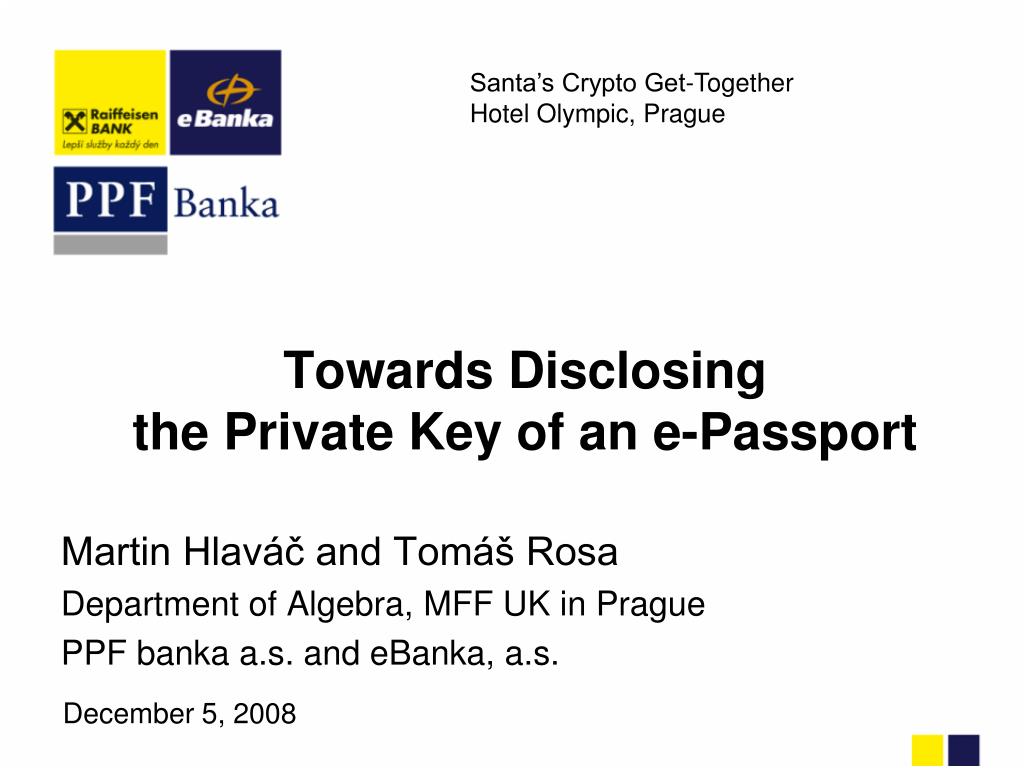 Raiffeisen BANK
Lepší služby každý den

eBanka

PPF Banka

Santa's Crypto Get-Together
Hotel Olympic, Prague

Towards Disclosing
the Private Key of an e-Passport

Martin Hlaváč and Tomáš Rosa
Department of Algebra, MFF UK in Prague
PPF banka a.s. and eBanka, a.s.

December 5, 2008